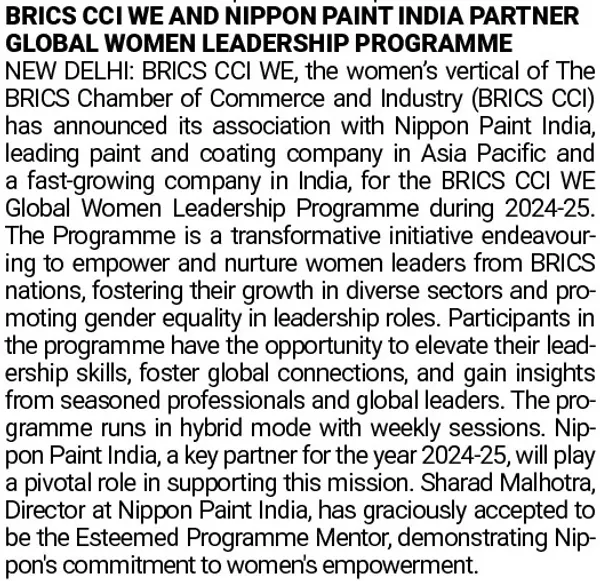 BRICS CCI WE AND NIPPON PAINT INDIA PARTNER GLOBAL WOMEN LEADERSHIP PROGRAMME

NEW DELHI: BRICS CCI WE, the women's vertical of The BRICS Chamber of Commerce and Industry (BRICS CCI) has announced its association with Nippon Paint India, leading paint and coating company in Asia Pacific and a fast-growing company in India, for the BRICS CCI WE Global Women Leadership Programme during 2024-25. The Programme is a transformative initiative endeavouring to empower and nurture women leaders from BRICS nations, fostering their growth in diverse sectors and promoting gender equality in leadership roles. Participants in the programme have the opportunity to elevate their leadership skills, foster global connections, and gain insights from seasoned professionals and global leaders. The programme runs in hybrid mode with weekly sessions. Nippon Paint India, a key partner for the year 2024-25, will play a pivotal role in supporting this mission. Sharad Malhotra, Director at Nippon Paint India, has graciously accepted to be the Esteemed Programme Mentor, demonstrating Nippon's commitment to women's empowerment.